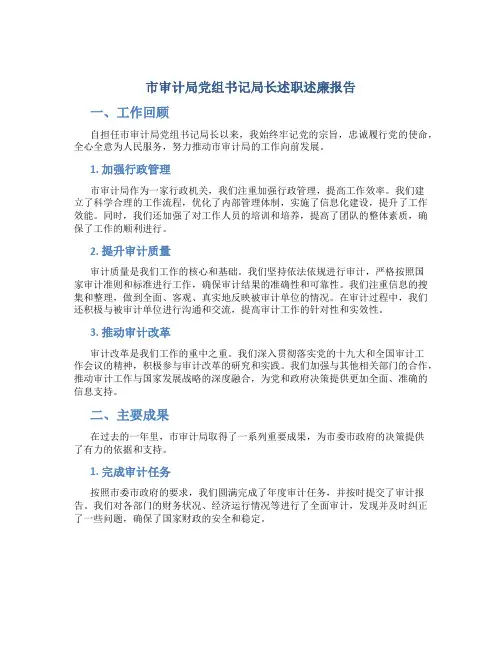 市审计局党组书记局长述职述廉报告

一、工作回顾

自担任市审计局党组书记局长以来，我始终牢记党的宗旨，忠诚履行党的使命，全心全意为人民服务，努力推动市审计局的工作向前发展。

1. 加强行政管理

市审计局作为一家行政机关，我们注重加强行政管理，提高工作效率。我们建立了科学合理的工作流程，优化了内部管理体制，实施了信息化建设，提升了工作效能。同时，我们还加强了对工作人员的培训和培养，提高了团队的整体素质，确保了工作的顺利进行。

2. 提升审计质量

审计质量是我们工作的核心和基础。我们坚持依法依规进行审计，严格按照国家审计准则和标准进行工作，确保审计结果的准确性和可靠性。我们注重信息的搜集和整理，做到全面、客观、真实地反映被审计单位的情况。在审计过程中，我们还积极与被审计单位进行沟通和交流，提高审计工作的针对性和实效性。

3. 推动审计改革

审计改革是我们工作的重中之重。我们深入贯彻落实党的十九大和全国审计工作会议的精神，积极参与审计改革的研究和实践。我们加强与其他相关部门的合作，推动审计工作与国家发展战略的深度融合，为党和政府决策提供更加全面、准确的信息支持。

二、主要成果

在过去的一年里，市审计局取得了一系列重要成果，为市委市政府的决策提供了有力的依据和支持。

1. 完成审计任务

按照市委市政府的要求，我们圆满完成了年度审计任务，并按时提交了审计报告。我们对各部门的财务状况、经济运行情况等进行了全面审计，发现并及时纠正了一些问题，确保了国家财政的安全和稳定。